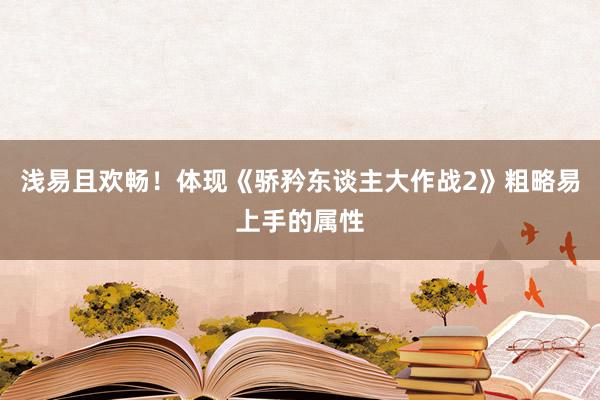 浅易且欢畅！体现《骄矜东谈主大作战2》粗略易上手的属性